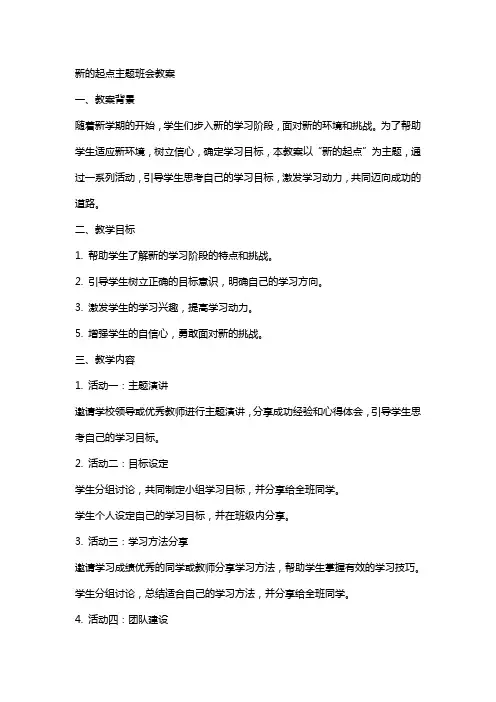 新的起点主题班会教案

一、教案背景

随着新学期的开始，学生们步入新的学习阶段，面对新的环境和挑战。为了帮助学生适应新环境，树立信心，确定学习目标，本教案以“新的起点”为主题，通过一系列活动，引导学生思考自己的学习目标，激发学习动力，共同迈向成功的道路。

二、教学目标

1. 帮助学生了解新的学习阶段的特点和挑战。

2. 引导学生树立正确的目标意识，明确自己的学习方向。

3. 激发学生的学习兴趣，提高学习动力。

5. 增强学生的自信心，勇敢面对新的挑战。

三、教学内容

1. 活动一：主题演讲

邀请学校领导或优秀教师进行主题演讲，分享成功经验和心得体会，引导学生思考自己的学习目标。

2. 活动二：目标设定

学生分组讨论，共同制定小组学习目标，并分享给全班同学。

学生个人设定自己的学习目标，并在班级内分享。

3. 活动三：学习方法分享

邀请学习成绩优秀的同学或教师分享学习方法，帮助学生掌握有效的学习技巧。

学生分组讨论，总结适合自己的学习方法，并分享给全班同学。

4. 活动四：团队建设